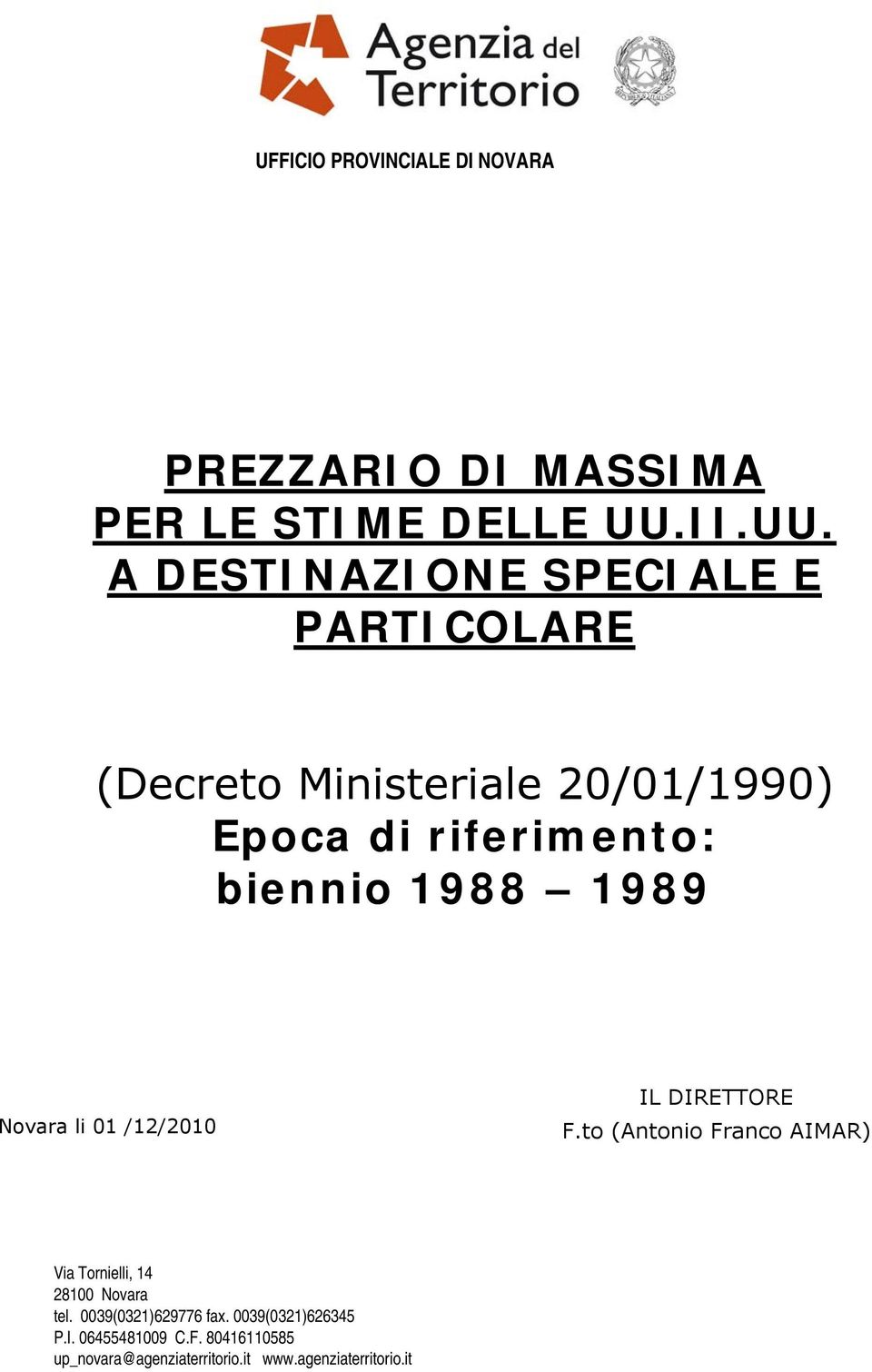 Agenzia del Territorio

UFFICIO PROVINCIALE DI NOVARA

PREZZARIO DI MASSIMA PER LE STIME DELLE UU.II.UU. A DESTINAZIONE SPECIALE E PARTICOLARE

(Decreto Ministeriale 20/01/1990)
Epoca di riferimento: biennio 1988 – 1989

Novara li 01 /12/2010

IL DIRETTORE
F.to (Antonio Franco AIMAR)

Via Tornielli, 14
28100 Novara
tel. 0039(0321)629776 fax. 0039(0321)626345
P.I. 06455481009 C.F. 80416110585
up_novara@agenziaterritorio.it www.agenziaterritorio.it